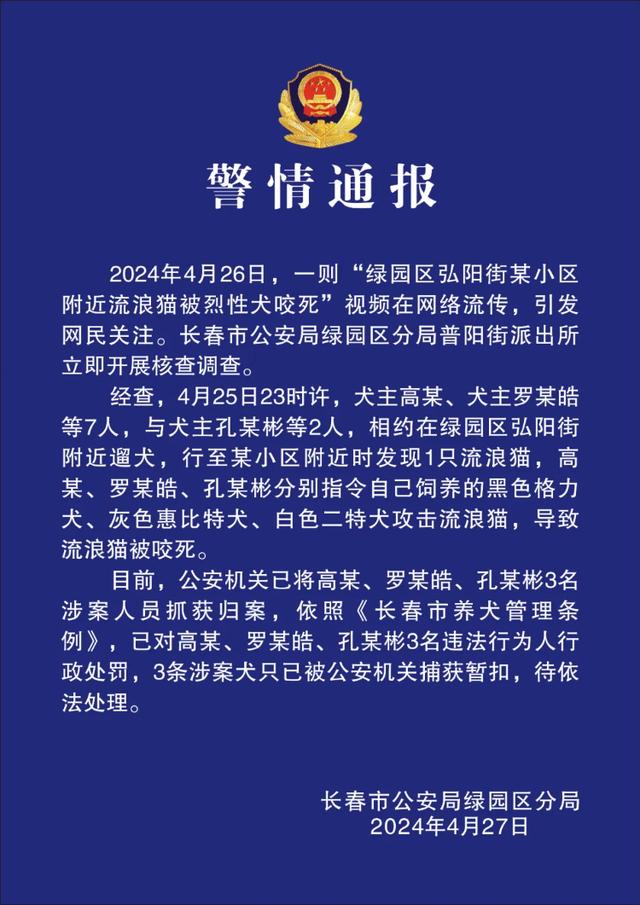 警情通报

2024年4月26日，一则“绿园区弘阳街某小区附近流浪猫被烈性犬咬死”视频在网络流传，引发网民关注。长春市公安局绿园区分局普阳街派出所立即开展核查调查。

经查，4月25日23时许，犬主高某、犬主罗某皓等7人，与犬主孔某彬等2人，相约在绿园区弘阳街附近遛犬，行至某小区附近时发现1只流浪猫，高某、罗某皓、孔某彬分别指令自己饲养的黑色格力犬、灰色惠比特犬、白色二特犬攻击流浪猫，导致流浪猫被咬死。

目前，公安机关已将高某、罗某皓、孔某彬3名涉案人员抓获归案，依照《长春市养犬管理条例》，已对高某、罗某皓、孔某彬3名违法行为人行政处罚，3条涉案犬只已被公安机关捕获暂扣，待依法处理。

长春市公安局绿园区分局
2024年4月27日